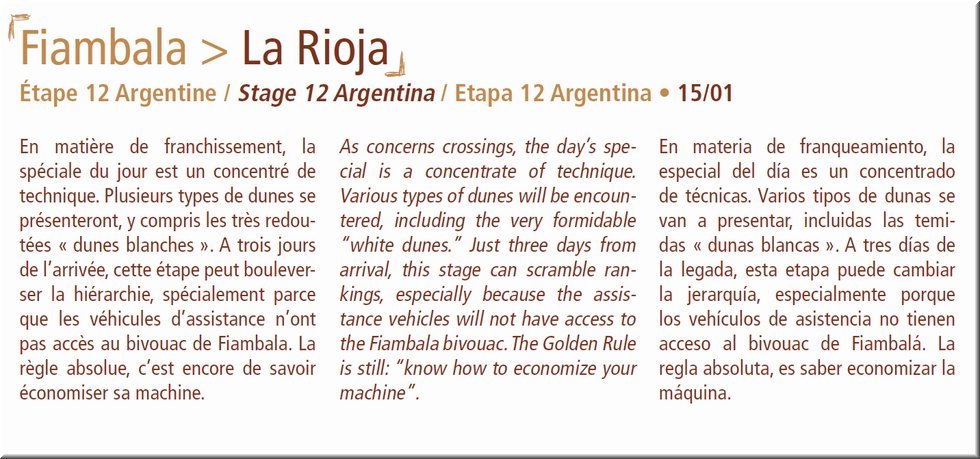 Fiambala > La Rioja

Étape 12 Argentine / Stage 12 Argentina / Etapa 12 Argentina • 15/01

En matière de franchissement, la spéciale du jour est un concentré de technique. Plusieurs types de dunes se présenteront, y compris les très redoutées « dunes blanches ». A trois jours de l'arrivée, cette étape peut bouleverser la hiérarchie, spécialement parce que les véhicules d'assistance n'ont pas accès au bivouac de Fiambala. La règle absolue, c'est encore de savoir économiser sa machine.

As concerns crossings, the day's special is a concentrate of technique. Various types of dunes will be encountered, including the very formidable "white dunes." Just three days from arrival, this stage can scramble rankings, especially because the assistance vehicles will not have access to the Fiambala bivouac. The Golden Rule is still: "know how to economize your machine".

En materia de franqueamiento, la especial del día es un concentrado de técnicas. Varios tipos de dunas se van a presentar, incluidas las temidas « dunas blancas ». A tres días de la legada, esta etapa puede cambiar la jerarquía, especialmente porque los vehículos de asistencia no tienen acceso al bivouac de Fiambalá. La regla absoluta, es saber economizar la máquina.